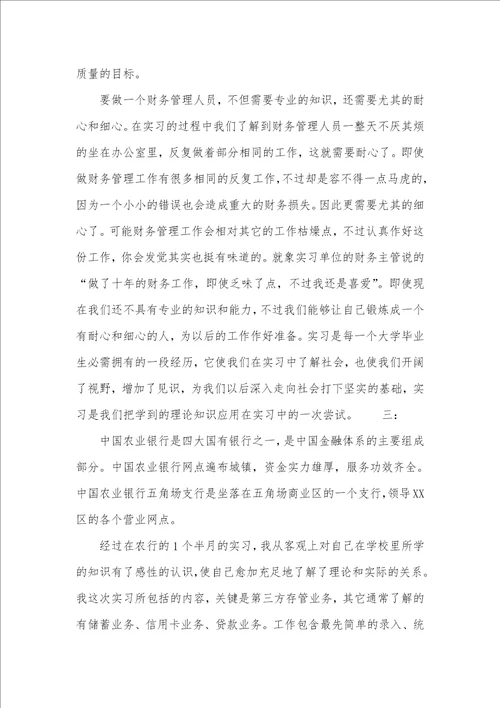 质量的目标。

要做一个财务管理人员，不但需要专业的知识，还需要尤其的耐心和细心。在实习的过程中我们了解到财务管理人员一整天不厌其烦的坐在办公室里，反复做着部分相同的工作，这就需要耐心了。即使做财务管理工作有很多相同的反复工作，不过却是容不得一点马虎的，因为一个小小的错误也会造成重大的财务损失。因此更需要尤其的细心了。可能财务管理工作会相对其它的工作枯燥点，不过认真作好这份工作，你会发觉其实也挺有味道的。就象实习单位的财务主管说的“做了十年的财务工作，即使乏味了点，不过我还是喜爱”。即使现在我们还不具有专业的知识和能力，不过我们能够让自己锻炼成一个有耐心和细心的人，为以后的工作作好准备。实习是每一个大学毕业生必需拥有的一段经历，它使我们在实习中了解社会，也使我们开阔了视野，增加了见识，为我们以后深入走向社会打下坚实的基础，实习是我们把学到的理论知识应用在实习中的一次尝试。 三：

中国农业银行是四大国有银行之一，是中国金融体系的主要组成部分。中国农业银行网点遍布城镇，资金实力雄厚，服务功效齐全。中国农业银行五角场支行是坐落在五角场商业区的一个支行，领导XX区的各个营业网点。

经过在农行的1个半月的实习，我从客观上对自己在学校里所学的知识有了感性的认识，使自己愈加充足地了解了理论和实际的关系。我这次实习所包括的内容，关键是第三方存管业务，其它通常了解的有储蓄业务、信用卡业务、贷款业务。工作包含最先简单的录入、统